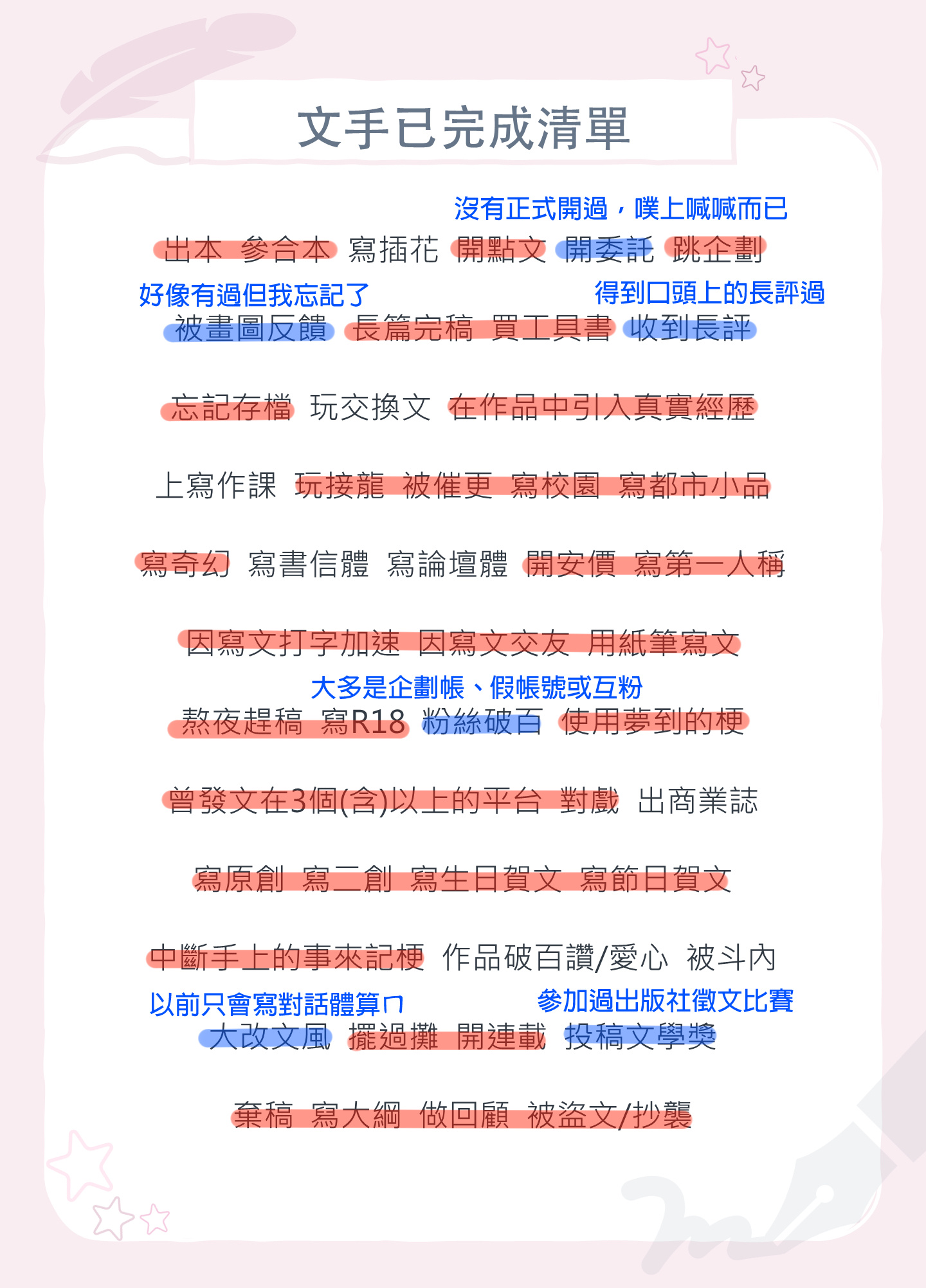 文手已完成清單

沒有正式開過，噗上喊喊而已

出本 參合本 寫插花 開點文 開委託 跳企劃

好像有過但我忘記了 得到口頭上的長評過

被畫圖反饋 長篇完稿 買工具書 收到長評

忘記存檔 玩交換文 在作品中引入真實經歷

上寫作課 玩接龍 被催更 寫校園 寫都市小品

寫奇幻 寫書信體 寫論壇體 開安價 寫第一人稱

因寫文打字加速 因寫文交友 用紙筆寫文

大多是企劃帳、假帳號或互粉

熬夜趕稿 寫R18 粉絲破百 使用夢到的梗

曾發文在3個(含)以上的平台 對戲 出商業誌

寫原創 寫二創 寫生日賀文 寫節日賀文

中斷手上的事來記梗 作品破百讚/愛心 被斗內

以前只會寫對話體算ㄇ 參加過出版社徵文比賽

大改文風 擺過攤 開連載 投稿文學獎

棄稿 寫大綱 做回顧 被盜文/抄襲